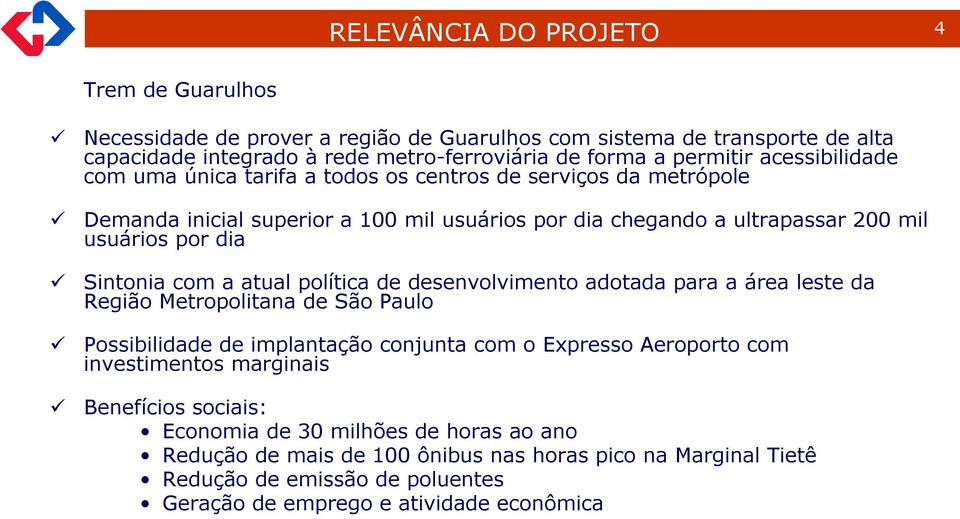 RELEVÂNCIA DO PROJETO

4

Trem de Guarulhos

✓ Necessidade de prover a região de Guarulhos com sistema de transporte de alta capacidade integrado à rede metro-ferroviária de forma a permitir acessibilidade com uma única tarifa a todos os centros de serviços da metrópole

✓ Demanda inicial superior a 100 mil usuários por dia chegando a ultrapassar 200 mil usuários por dia

✓ Sintonia com a atual política de desenvolvimento adotada para a área leste da Região Metropolitana de São Paulo

✓ Possibilidade de implantação conjunta com o Expresso Aeroporto com investimentos marginais

✓ Benefícios sociais:
• Economia de 30 milhões de horas ao ano
• Redução de mais de 100 ônibus nas horas pico na Marginal Tietê
• Redução de emissão de poluentes
• Geração de emprego e atividade econômica